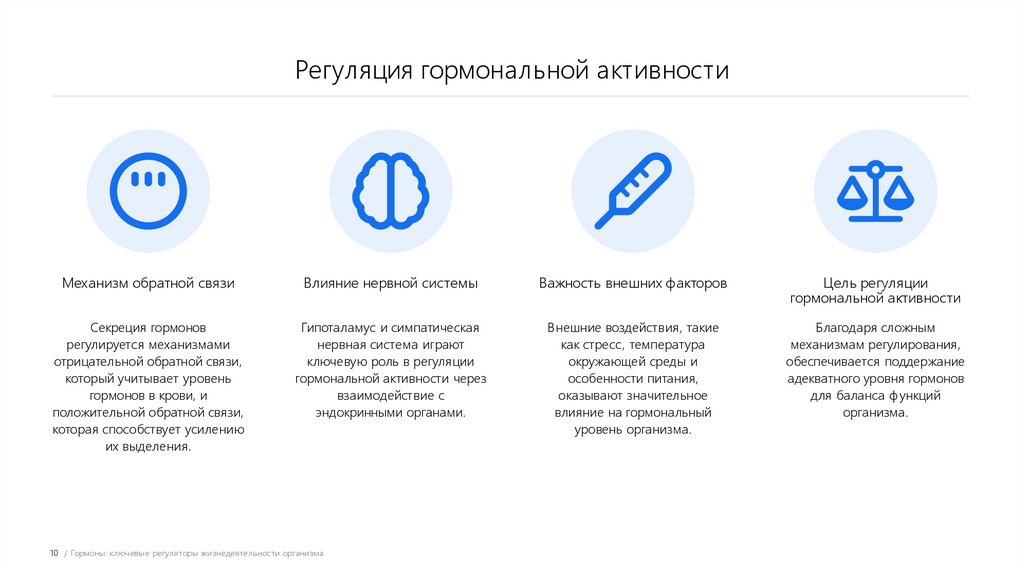 Регуляция гормональной активности

Механизм обратной связи

Секреция гормонов регулируется механизмами отрицательной обратной связи, который учитывает уровень гормонов в крови, и положительной обратной связи, которая способствует усилению их выделения.

Влияние нервной системы

Гипоталамус и симпатическая нервная система играют ключевую роль в регуляции гормональной активности через взаимодействие с эндокринными органами.

Важность внешних факторов

Внешние воздействия, такие как стресс, температура окружающей среды и особенности питания, оказывают значительное влияние на гормональный уровень организма.

Цель регуляции гормональной активности

Благодаря сложным механизмам регулирования, обеспечивается поддержание адекватного уровня гормонов для баланса функций организма.

10 / Гормоны: ключевые регуляторы жизнедеятельности организма